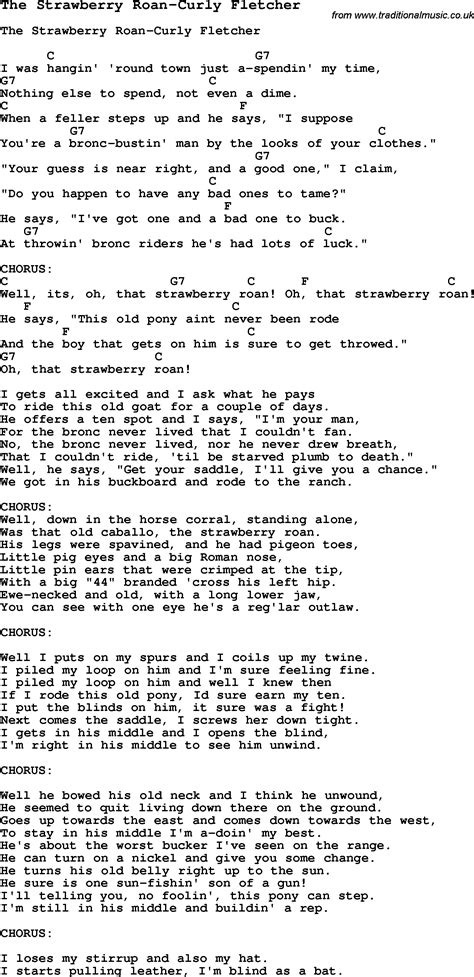 The Strawberry Roan-Curly Fletcher

from www.traditionalmusic.co.uk

The Strawberry Roan-Curly Fletcher

C G7
I was hangin' 'round town just a-spendin' my time,
G7 C
Nothing else to spend, not even a dime.
C F
When a feller steps up and he says, "I suppose
G7 C
You're a bronc-bustin' man by the looks of your clothes."
G7
"Your guess is near right, and a good one," I claim,
C
"Do you happen to have any bad ones to tame?"
F
He says, "I've got one and a bad one to buck.
G7 C
At throwin' bronc riders he's had lots of luck."

CHORUS:
C G7 C F C
Well, its, oh, that strawberry roan! Oh, that strawberry roan!
F C
He says, "This old pony aint never been rode
F C
And the boy that gets on him is sure to get throwed."
G7 C
Oh, that strawberry roan!

I gets all excited and I ask what he pays
To ride this old goat for a couple of days.
He offers a ten spot and I says, "I'm your man,
For the bronc never lived that I couldn't fan.
No, the bronc never lived, nor he never drew breath,
That I couldn't ride, 'til be starved plumb to death."
Well, he says, "Get your saddle, I'll give you a chance."
We got in his buckboard and rode to the ranch.

CHORUS:
Well, down in the horse corral, standing alone,
Was that old caballo, the strawberry roan.
His legs were spavined, and he had pigeon toes,
Little pig eyes and a big Roman nose,
Little pin ears that were crimped at the tip,
With a big "44" branded 'cross his left hip.
Ewe-necked and old, with a long lower jaw,
You can see with one eye he's a reg'lar outlaw.

CHORUS:

Well I puts on my spurs and I coils up my twine.
I piled my loop on him and I'm sure feeling fine.
I piled my loop on him and well I knew then
If I rode this old pony, Id sure earn my ten.
I put the blinds on him, it sure was a fight!
Next comes the saddle, I screws her down tight.
I gets in his middle and I opens the blind,
I'm right in his middle to see him unwind.

CHORUS:

Well he bowed his old neck and I think he unwound,
He seemed to quit living down there on the ground.
Goes up towards the east and comes down towards the west,
To stay in his middle I'm a-doin' my best.
He's about the worst bucker I've seen on the range.
He can turn on a nickel and give you some change.
He turns his old belly right up to the sun.
He sure is one sun-fishin' son of a gun!
I'll telling you, no foolin', this pony can step.
I'm still in his middle and buildin' a rep.

CHORUS:

I loses my stirrup and also my hat.
I starts pulling leather, I'm blind as a bat.